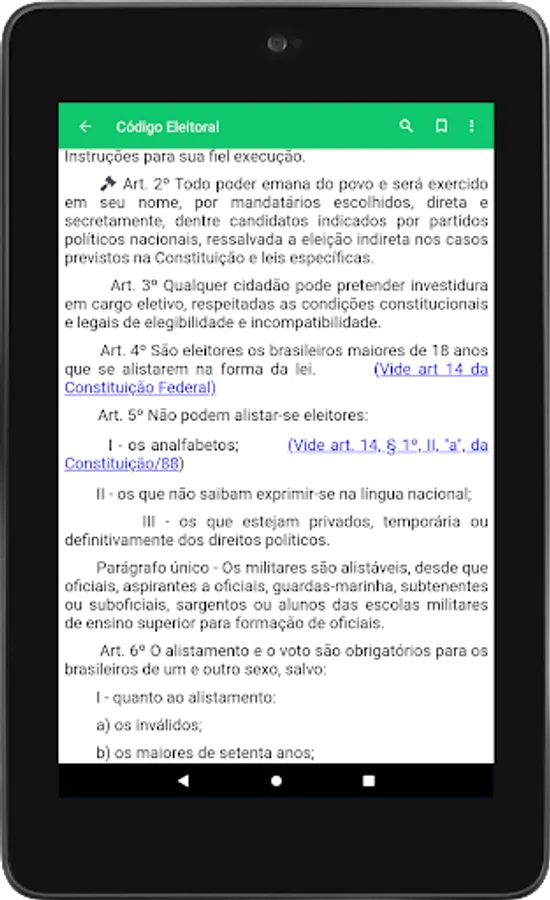 Código Eleitoral

Instruções para sua fiel execução.

Art. 2º Todo poder emana do povo e será exercido em seu nome, por mandatários escolhidos, direta e secretamente, dentre candidatos indicados por partidos políticos nacionais, ressalvada a eleição indireta nos casos previstos na Constituição e leis específicas.

Art. 3º Qualquer cidadão pode pretender investidura em cargo eletivo, respeitadas as condições constitucionais e legais de elegibilidade e incompatibilidade.

Art. 4º São eleitores os brasileiros maiores de 18 anos que se alistarem na forma da lei. (Vide art 14 da Constituição Federal)

Art. 5º Não podem alistar-se eleitores:

I - os analfabetos; (Vide art. 14, § 1º, II, "a", da Constituição/88)

II - os que não saibam exprimir-se na língua nacional;

III - os que estejam privados, temporária ou definitivamente dos direitos políticos.

Parágrafo único - Os militares são alistáveis, desde que oficiais, aspirantes a oficiais, guardas-marinha, subtenentes ou suboficiais, sargentos ou alunos das escolas militares de ensino superior para formação de oficiais.

Art. 6º O alistamento e o voto são obrigatórios para os brasileiros de um e outro sexo, salvo:

I - quanto ao alistamento:

a) os inválidos;

b) os maiores de setenta anos;